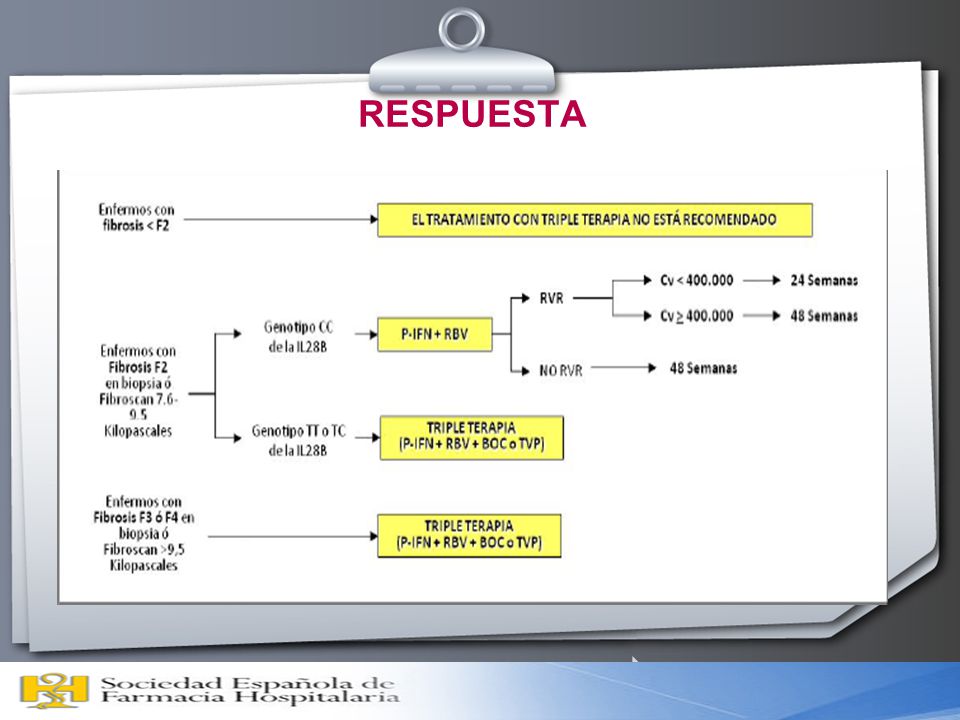 RESPUESTA

Enfermos con fibrosis < F2

EL TRATAMIENTO CON TRIPLE TERAPIA NO ESTÁ RECOMENDADO

Enfermos con Fibrosis F2 en biopsia ó Fibroscan 7.6-9.5 Kilopascales

Genotipo CC de la IL28B

P-IFN + RBV

RVR

Cv < 400.000

24 Semanas

Cv $\geq$ 400.000

48 Semanas

NO RVR

48 Semanas

Genotipo TT o TC de la IL28B

TRIPLE TERAPIA (P-IFN + RBV + BOC o TVP)

Enfermos con Fibrosis F3 ó F4 en biopsia ó Fibroscan >9,5 Kilopascales

TRIPLE TERAPIA (P-IFN + RBV + BOC o TVP)

Sociedad Española de Farmacia Hospitalaria